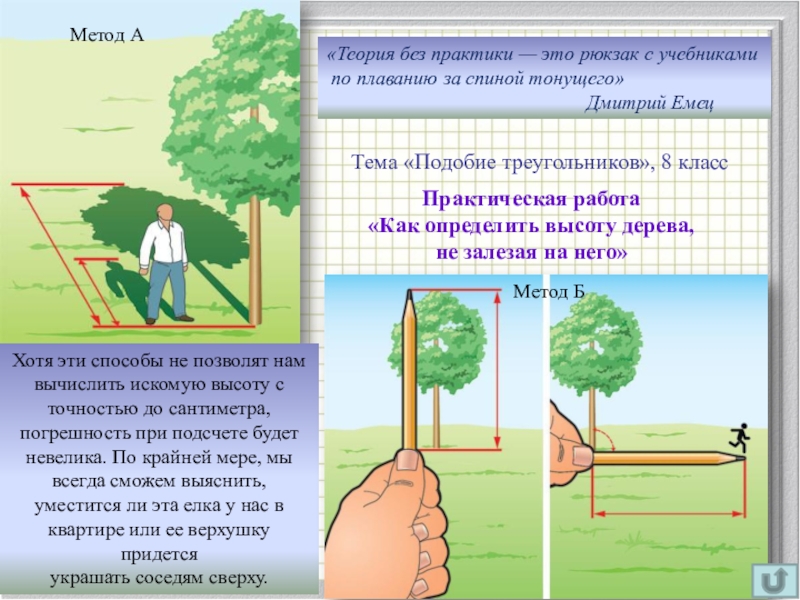 Метод А

«Теория без практики — это рюкзак с учебниками по плаванию за спиной тонущего»
Дмитрий Емец

Тема «Подобие треугольников», 8 класс

Практическая работа
«Как определить высоту дерева, не залезая на него»

Метод Б

Хотя эти способы не позволят нам вычислить искомую высоту с точностью до сантиметра, погрешность при подсчете будет невелика. По крайней мере, мы всегда сможем выяснить, уместится ли эта елка у нас в квартире или ее верхушку придется украшать соседям сверху.